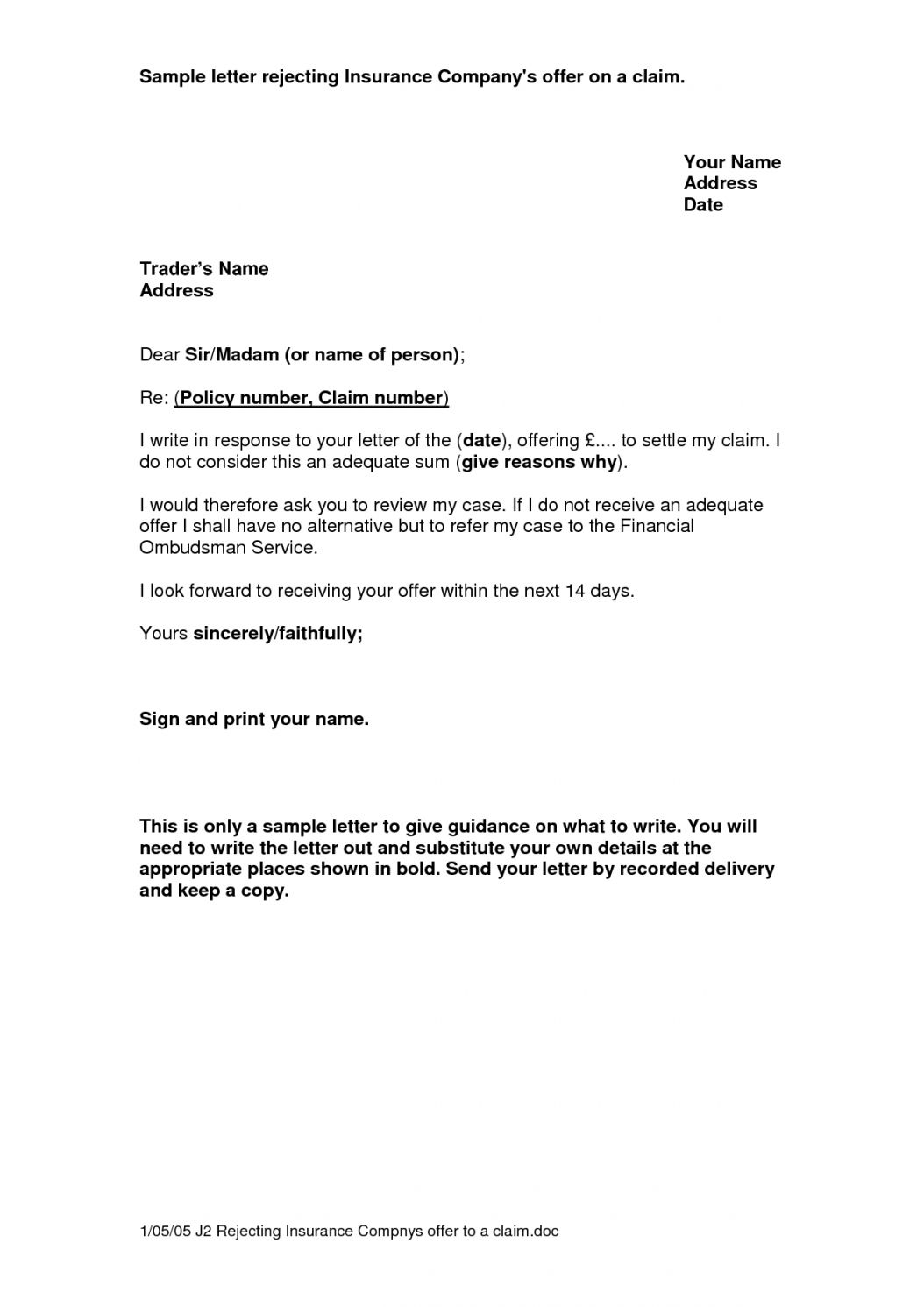 Sample letter rejecting Insurance Company's offer on a claim.

Your Name
Address
Date

Trader's Name
Address

Dear Sir/Madam (or name of person);

Re: (Policy number, Claim number)

I write in response to your letter of the (date), offering £.... to settle my claim. I do not consider this an adequate sum (give reasons why).

I would therefore ask you to review my case. If I do not receive an adequate offer I shall have no alternative but to refer my case to the Financial Ombudsman Service.

I look forward to receiving your offer within the next 14 days.

Yours sincerely/faithfully;

Sign and print your name.

This is only a sample letter to give guidance on what to write. You will need to write the letter out and substitute your own details at the appropriate places shown in bold. Send your letter by recorded delivery and keep a copy.

1/05/05 J2 Rejecting Insurance Compnys offer to a claim.doc